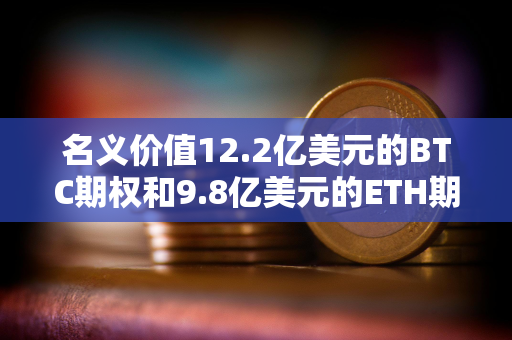 名义价值12.2亿美元的BTC期权和9.8亿美元的ETH期